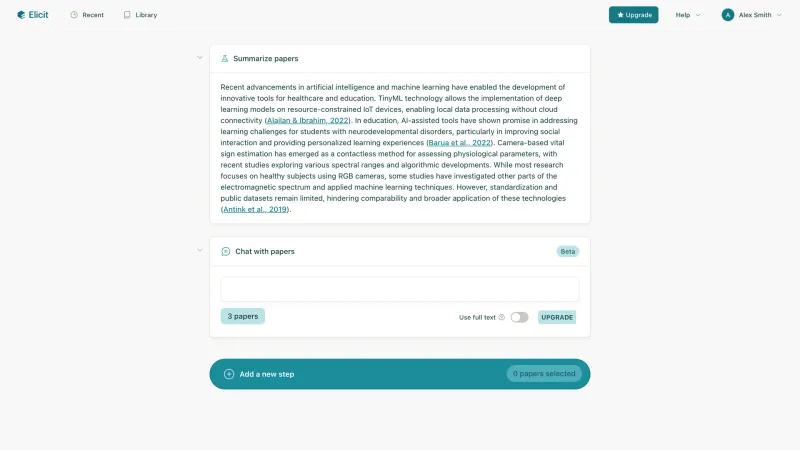 Elicit Recent Library

Upgrade Help A Alex Smith

Summarize papers

Recent advancements in artificial intelligence and machine learning have enabled the development of innovative tools for healthcare and education. TinyML technology allows the implementation of deep learning models on resource-constrained IoT devices, enabling local data processing without cloud connectivity (Alajlan & Ibrahim, 2022). In education, AI-assisted tools have shown promise in addressing learning challenges for students with neurodevelopmental disorders, particularly in improving social interaction and providing personalized learning experiences (Barua et al., 2022). Camera-based vital sign estimation has emerged as a contactless method for assessing physiological parameters, with recent studies exploring various spectral ranges and algorithmic developments. While most research focuses on healthy subjects using RGB cameras, some studies have investigated other parts of the electromagnetic spectrum and applied machine learning techniques. However, standardization and public datasets remain limited, hindering comparability and broader application of these technologies (Antink et al., 2019).

Chat with papers Beta

3 papers Use full text UPGRADE

Add a new step 0 papers selected